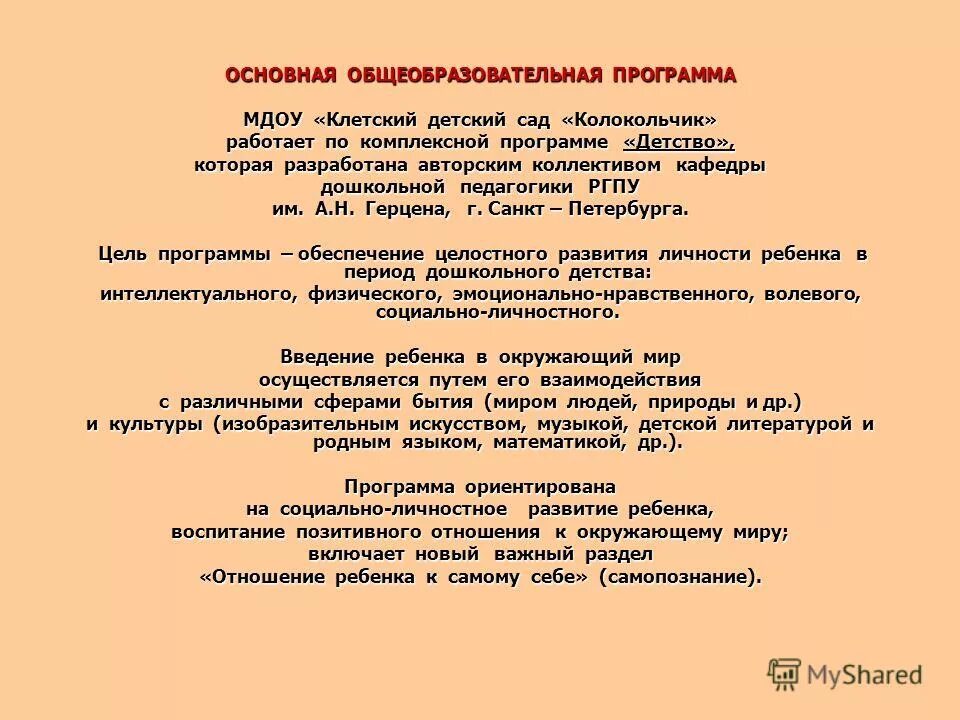 ОСНОВНАЯ ОБЩЕОБРАЗОВАТЕЛЬНАЯ ПРОГРАММА

МДОУ «Клетский детский сад «Колокольчик» работает по комплексной программе «Детство», которая разработана авторским коллективом кафедры дошкольной педагогики РГПУ им. А.Н. Герцена, г. Санкт – Петербурга.

Цель программы – обеспечение целостного развития личности ребенка в период дошкольного детства: интеллектуального, физического, эмоционально-нравственного, волевого, социально-личностного.

Введение ребенка в окружающий мир осуществляется путем его взаимодействия с различными сферами бытия (миром людей, природы и др.) и культуры (изобразительным искусством, музыкой, детской литературой и родным языком, математикой, др.).

Программа ориентирована на социально-личностное развитие ребенка, воспитание позитивного отношения к окружающему миру; включает новый важный раздел «Отношение ребенка к самому себе» (самопознание).

MyShared